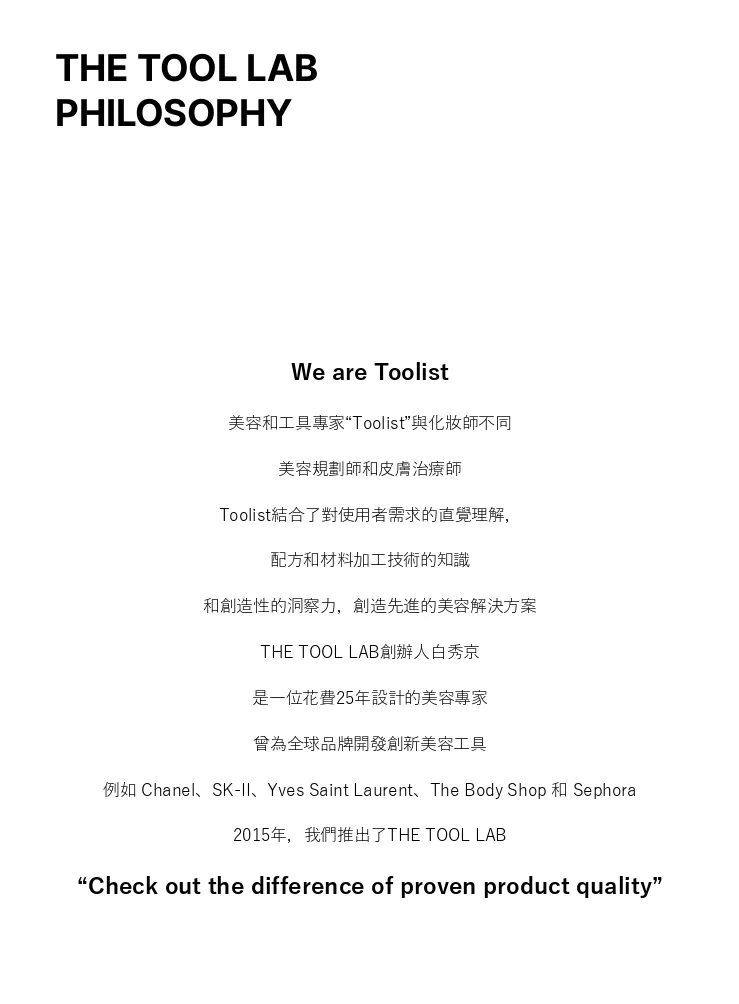 THE TOOL LAB
PHILOSOPHY

We are Toolist

美容和工具專家“Toolist”與化妝師不同

美容規劃師和皮膚治療師

Toolist結合了對使用者需求的直覺理解,

配方和材料加工技術的知識

和創造性的洞察力，創造先進的美容解決方案

THE TOOL LAB創辦人白秀京

是一位花費25年設計的美容專家

曾為全球品牌開發創新美容工具

例如 Chanel、SK-II、Yves Saint Laurent、The Body Shop 和 Sephora

2015年，我們推出了THE TOOL LAB

“Check out the difference of proven product quality”